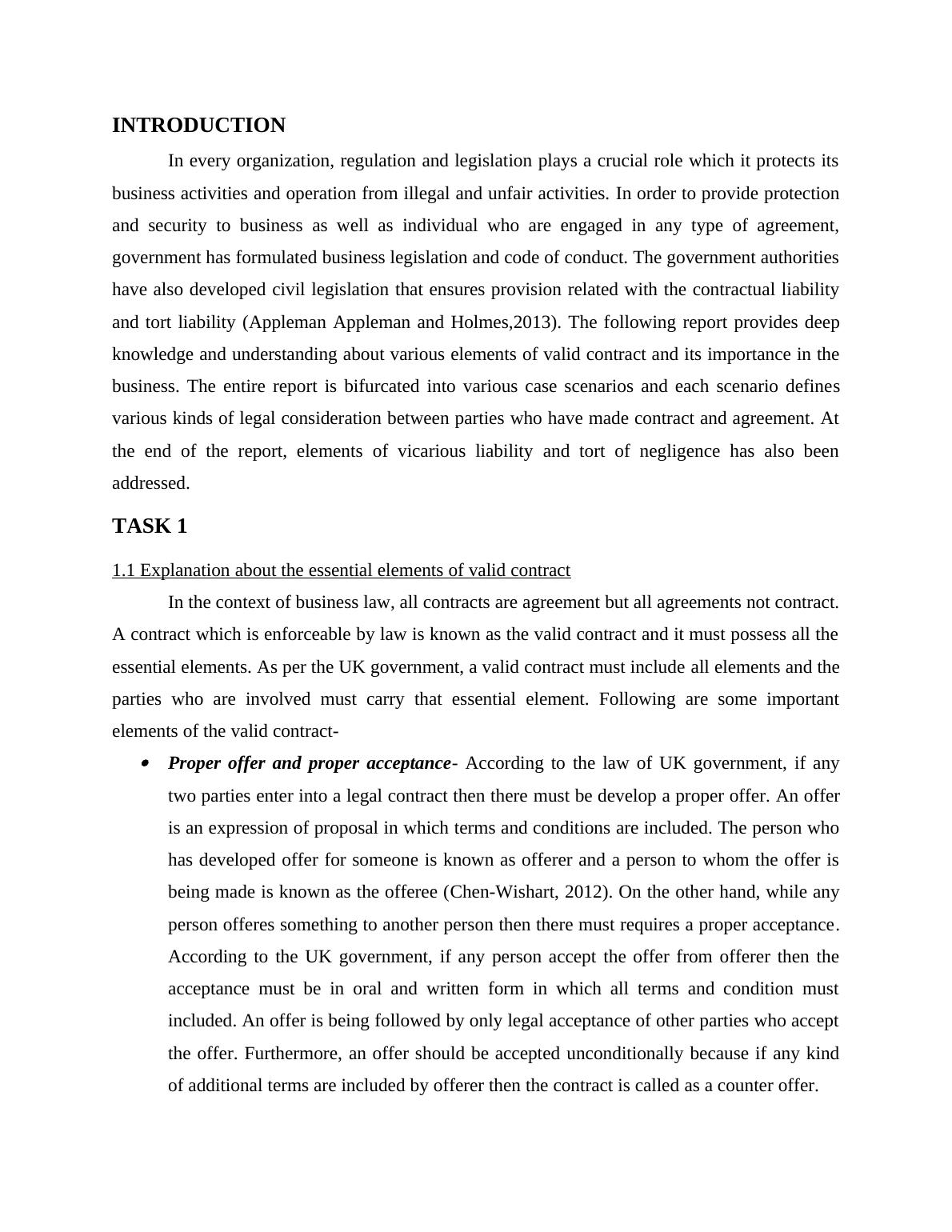 INTRODUCTION

In every organization, regulation and legislation plays a crucial role which it protects its business activities and operation from illegal and unfair activities. In order to provide protection and security to business as well as individual who are engaged in any type of agreement, government has formulated business legislation and code of conduct. The government authorities have also developed civil legislation that ensures provision related with the contractual liability and tort liability (Appleman Appleman and Holmes,2013). The following report provides deep knowledge and understanding about various elements of valid contract and its importance in the business. The entire report is bifurcated into various case scenarios and each scenario defines various kinds of legal consideration between parties who have made contract and agreement. At the end of the report, elements of vicarious liability and tort of negligence has also been addressed.

TASK 1

1.1 Explanation about the essential elements of valid contract

In the context of business law, all contracts are agreement but all agreements not contract. A contract which is enforceable by law is known as the valid contract and it must possess all the essential elements. As per the UK government, a valid contract must include all elements and the parties who are involved must carry that essential element. Following are some important elements of the valid contract-

• Proper offer and proper acceptance- According to the law of UK government, if any two parties enter into a legal contract then there must be develop a proper offer. An offer is an expression of proposal in which terms and conditions are included. The person who has developed offer for someone is known as offerer and a person to whom the offer is being made is known as the offeree (Chen-Wishart, 2012). On the other hand, while any person offeres something to another person then there must requires a proper acceptance. According to the UK government, if any person accept the offer from offerer then the acceptance must be in oral and written form in which all terms and condition must included. An offer is being followed by only legal acceptance of other parties who accept the offer. Furthermore, an offer should be accepted unconditionally because if any kind of additional terms are included by offerer then the contract is called as a counter offer.